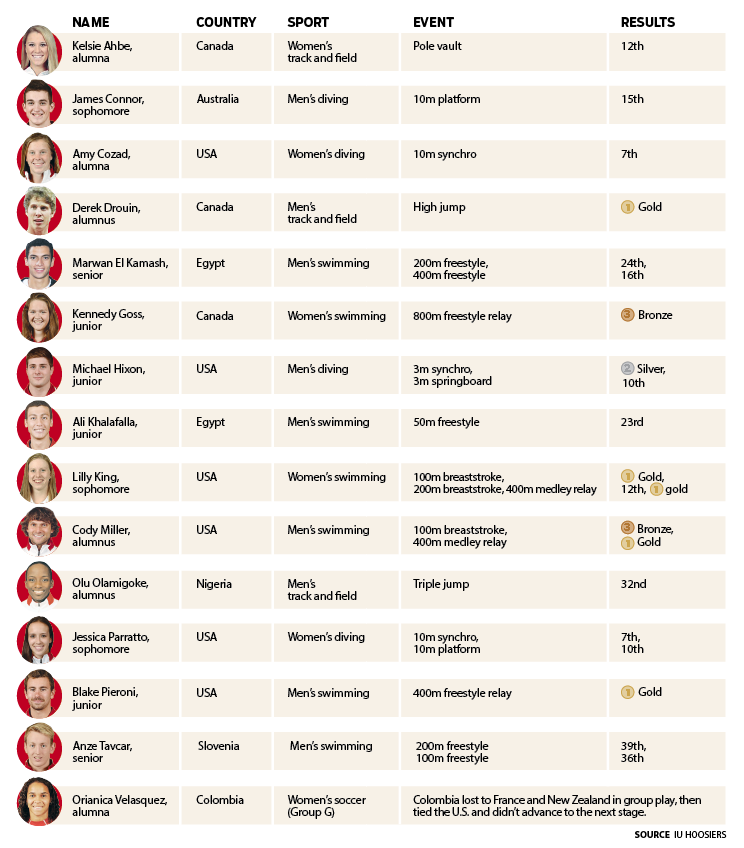 | NAME | COUNTRY | SPORT | EVENT | RESULTS |
|---|---|---|---|---|
| Kelsie Ahbe, alumna | Canada | Women's track and field | Pole vault | 12th |
| James Connor, sophomore | Australia | Men's diving | 10m platform | 15th |
| Amy Cozad, alumna | USA | Women's diving | 10m synchro | 7th |
| Derek Drouin, alumnus | Canada | Men's track and field | High jump | 1 Gold |
| Marwan El Kamash, senior | Egypt | Men's swimming | 200m freestyle, 400m freestyle | 24th, 16th |
| Kennedy Goss, junior | Canada | Women's swimming | 800m freestyle relay | 3 Bronze |
| Michael Hixon, junior | USA | Men's diving | 3m synchro, 3m springboard | 2 Silver, 10th |
| Ali Khalafalla, junior | Egypt | Men's swimming | 50m freestyle | 23rd |
| Lilly King, sophomore | USA | Women's swimming | 100m breaststroke, 200m breaststroke, 400m medley relay | 1 Gold, 12th, 1 gold |
| Cody Miller, alumnus | USA | Men's swimming | 100m breaststroke, 400m medley relay | 3 Bronze, 1 Gold |
| Olu Olamigoke, alumnus | Nigeria | Men's track and field | Triple jump | 32nd |
| Jessica Parratto, sophomore | USA | Women's diving | 10m synchro, 10m platform | 7th, 10th |
| Blake Pieroni, junior | USA | Men's swimming | 400m freestyle relay | 1 Gold |
| Anze Tavcar, senior | Slovenia | Men's swimming | 200m freestyle 100m freestyle | 39th, 36th |
| Orianica Velasquez, alumna | Colombia | Women's soccer (Group G) | Colombia lost to France and New Zealand in group play, then tied the U.S. and didn't advance to the next stage. | |

SOURCE IU HOOSIERS